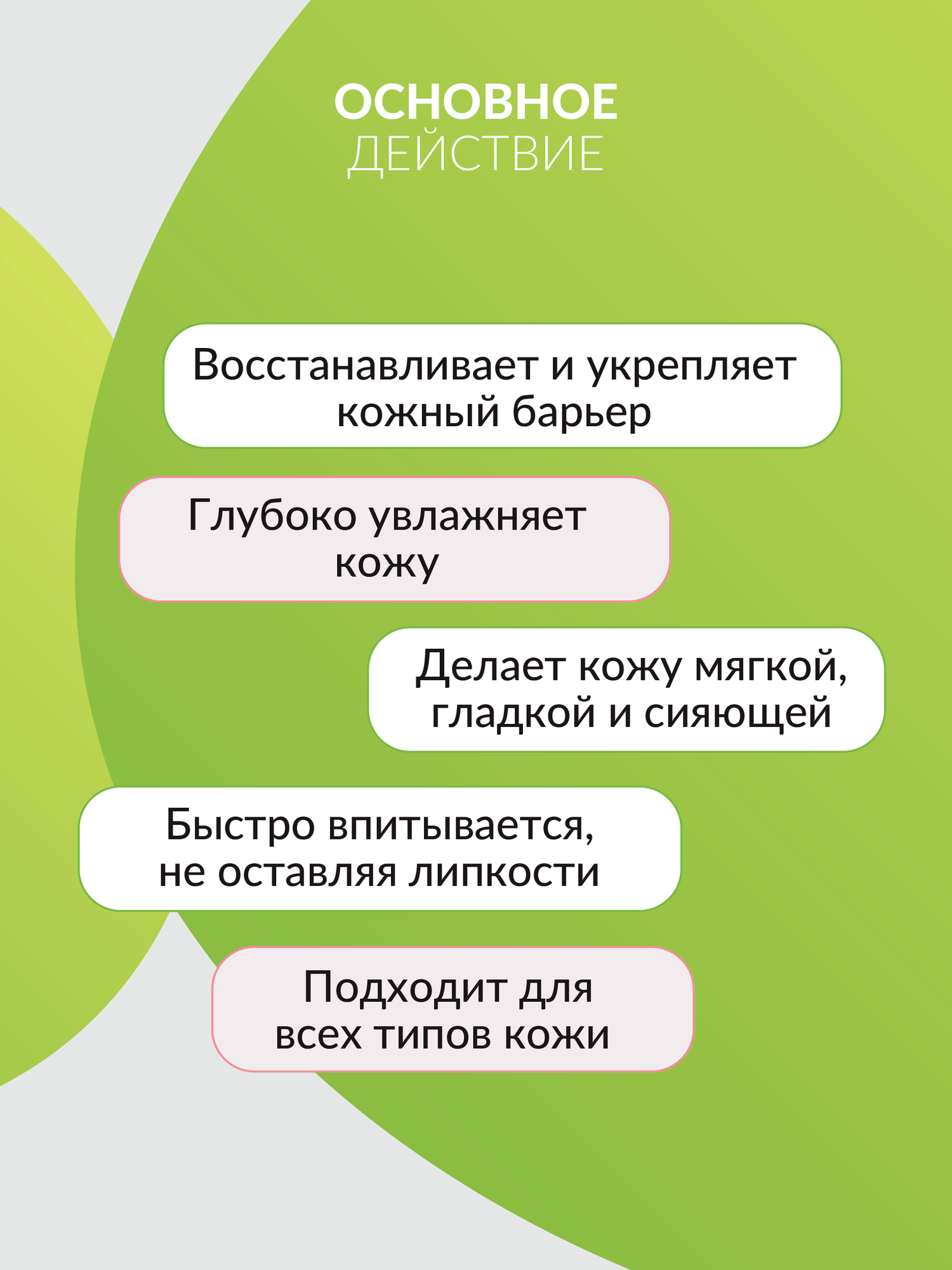 ОСНОВНОЕ
ДЕЙСТВИЕ

Восстанавливает и укрепляет кожный барьер

Глубоко увлажняет кожу

Делает кожу мягкой, гладкой и сияющей

Быстро впитывается, не оставляя липкости

Подходит для всех типов кожи